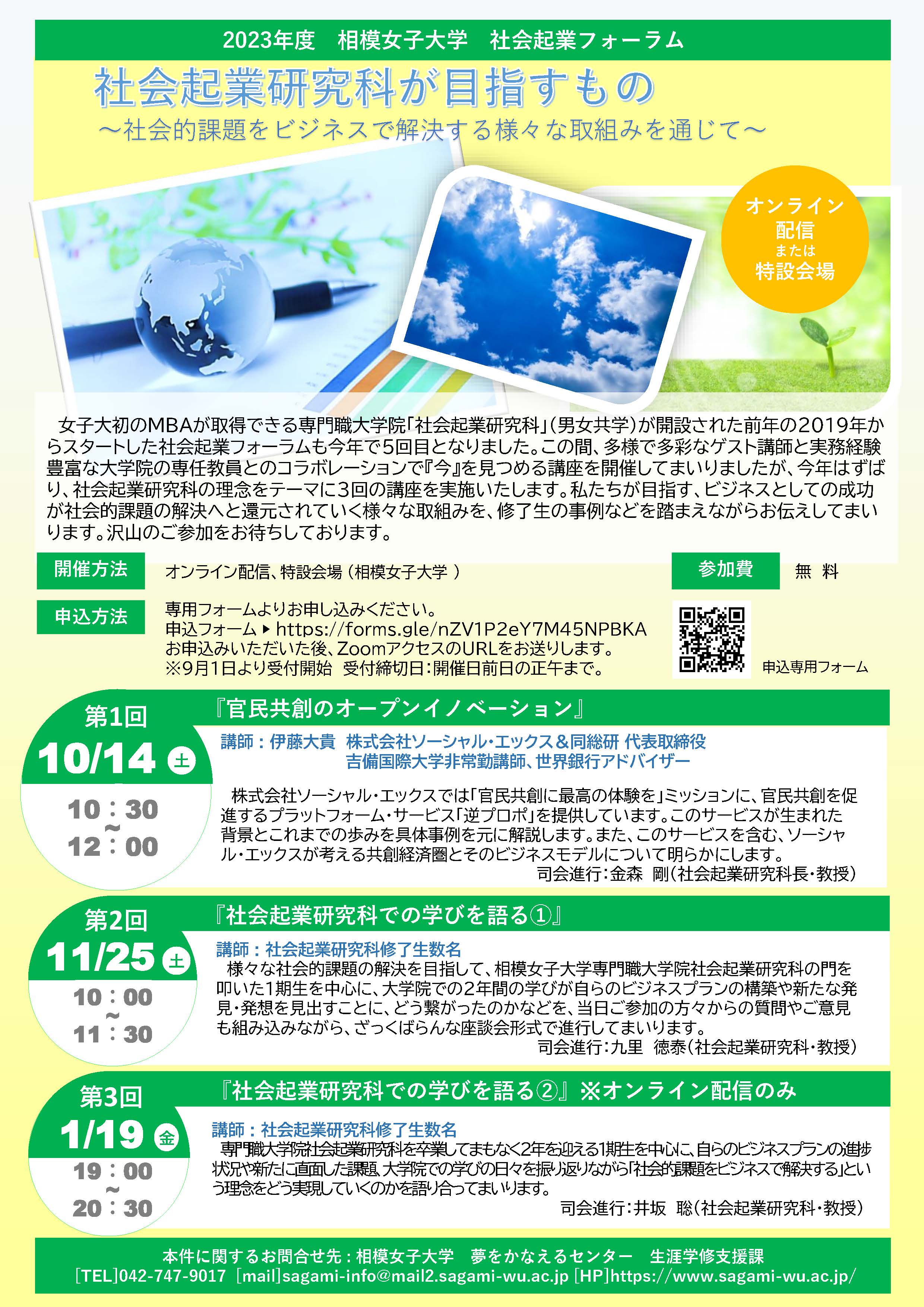 2023年度 相模女子大学 社会起業フォーラム

社会起業研究科が目指すもの

～社会的課題をビジネスで解決する様々な取組みを通じて～

オンライン
配信
または
特設会場

女子大初のMBAが取得できる専門職大学院「社会起業研究科」(男女共学)が開設された前年の2019年からスタートした社会起業フォーラムも今年で5回目となりました。この間、多様で多彩なゲスト講師と実務経験豊富な大学院の専任教員とのコラボレーションで『今』を見つめる講座を開催してまいりましたが、今年はずばり、社会起業研究科の理念をテーマに3回の講座を実施いたします。私たちが目指す、ビジネスとしての成功が社会的課題の解決へと還元されていく様々な取組みを、修了生の事例などを踏まえながらお伝えしてまいります。沢山のご参加をお待ちしております。

開催方法
オンライン配信、特設会場(相模女子大学)

参加費
無 料

申込方法
専用フォームよりお申し込みください。
申込フォーム▶https://forms.gle/nZV1P2eY7M45NPBKA
お申込みいただいた後、ZoomアクセスのURLをお送りします。
※9月1日より受付開始 受付締切日:開催日前日の正午まで。

申込専用フォーム

第1回
10/14 土
10:30
～
12:00

『官民共創のオープンイノベーション』

講師:伊藤大貴 株式会社ソーシャル・エックス&同総研 代表取締役
吉備国際大学非常勤講師、世界銀行アドバイザー

株式会社ソーシャル・エックスでは「官民共創に最高の体験を」ミッションに、官民共創を促進するプラットフォーム・サービス「逆プロポ」を提供しています。このサービスが生まれた背景とこれまでの歩みを具体事例を元に解説します。また、このサービスを含む、ソーシャル・エックスが考える共創経済圏とそのビジネスモデルについて明らかにします。

司会進行:金森 剛(社会起業研究科長・教授)

第2回
11/25 土
10:00
～
11:30

『社会起業研究科での学びを語る①』

講師:社会起業研究科修了生数名

様々な社会的課題の解決を目指して、相模女子大学専門職大学院社会起業研究科の門を叩いた1期生を中心に、大学院での2年間の学びが自らのビジネスプランの構築や新たな発見・発想を見出すことに、どう繋がったのかなどを、当日ご参加の方々からの質問やご意見も組み込みながら、ざっくばらんな座談会形式で進行してまいります。

司会進行:九里 徳泰(社会起業研究科・教授)

第3回
1/19 金
19:00
～
20:30

『社会起業研究科での学びを語る②』※オンライン配信のみ

講師:社会起業研究科修了生数名

専門職大学院社会起業研究科を卒業してまもなく2年を迎える1期生を中心に、自らのビジネスプランの進捗状況や新たに直面した課題、大学院での学びの日々を振り返りながら「社会的課題をビジネスで解決する」という理念をどう実現していくのかを語り合ってまいります。

司会進行:井坂 聡(社会起業研究科・教授)

本件に関するお問合せ先:相模女子大学 夢をかなえるセンター 生涯学修支援課
[TEL]042-747-9017 [mail]sagami-info@mail2.sagami-wu.ac.jp [HP]https://www.sagami-wu.ac.jp/